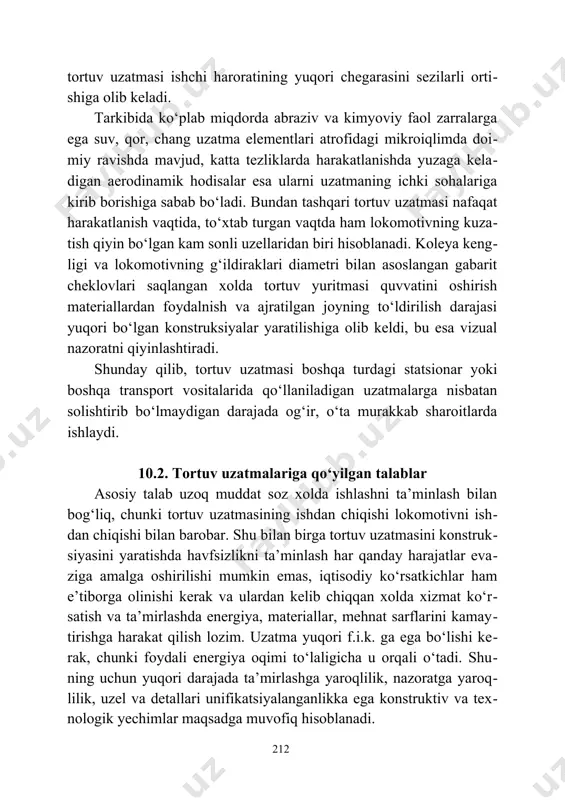 tortuv uzatmasi ishchi haroratining yuqori chegarasini sezilarli ortishiga olib keladi.

Tarkibida ko‘plab miqdorda abraziv va kimyoviy faol zarralarga ega suv, qor, chang uzatma elementlari atrofidagi mikroiqlimda doimiy ravishda mavjud, katta tezliklarda harakatlanishda yuzaga keladigan aerodinamik hodisalar esa ularni uzatmaning ichki sohalariga kirib borishiga sabab bo‘ladi. Bundan tashqari tortuv uzatmasi nafaqat harakatlanish vaqtida, to‘xtab turgan vaqtda ham lokomotivning kuzatish qiyin bo‘lgan kam sonli uzellaridan biri hisoblanadi. Koleya kengligi va lokomotivning g‘ildiraklari diametri bilan asoslangan gabarit cheklovlari saqlangan xolda tortuv yuritmasi quvvatini oshirish materiallardan foydalnish va ajratilgan joyning to‘ldirilish darajasi yuqori bo‘lgan konstruksiyalar yaratilishiga olib keldi, bu esa vizual nazoratni qiyinlashtiradi.

Shunday qilib, tortuv uzatmasi boshqa turdagi statsionar yoki boshqa transport vositalarida qo‘llaniladigan uzatmalarga nisbatan solishtirib bo‘lmaydigan darajada og‘ir, o‘ta murakkab sharoitlarda ishlaydi.

10.2. Tortuv uzatmalariga qo‘yilgan talablar

Asosiy talab uzoq muddat soz xolda ishlashni ta’minlash bilan bog‘liq, chunki tortuv uzatmasining ishdan chiqishi lokomotivni ishdan chiqishi bilan barobar. Shu bilan birga tortuv uzatmasini konstruksiyasini yaratishda havfsizlikni ta’minlash har qanday harajatlar evaziga amalga oshirilishi mumkin emas, iqtisodiy ko‘rsatkichlar ham e’tiborga olinishi kerak va ulardan kelib chiqqan xolda xizmat ko‘rsatish va ta’mirlashda energiya, materiallar, mehnat sarflarini kamaytirishga harakat qilish lozim. Uzatma yuqori f.i.k. ga ega bo‘lishi kerak, chunki foydali energiya oqimi to‘laligicha u orqali o‘tadi. Shuning uchun yuqori darajada ta’mirlashga yaroqlilik, nazoratga yaroqlilik, uzel va detallari unifikatsiyalanganlikka ega konstruktiv va texnologik yechimlar maqsadga muvofiq hisoblanadi.

212